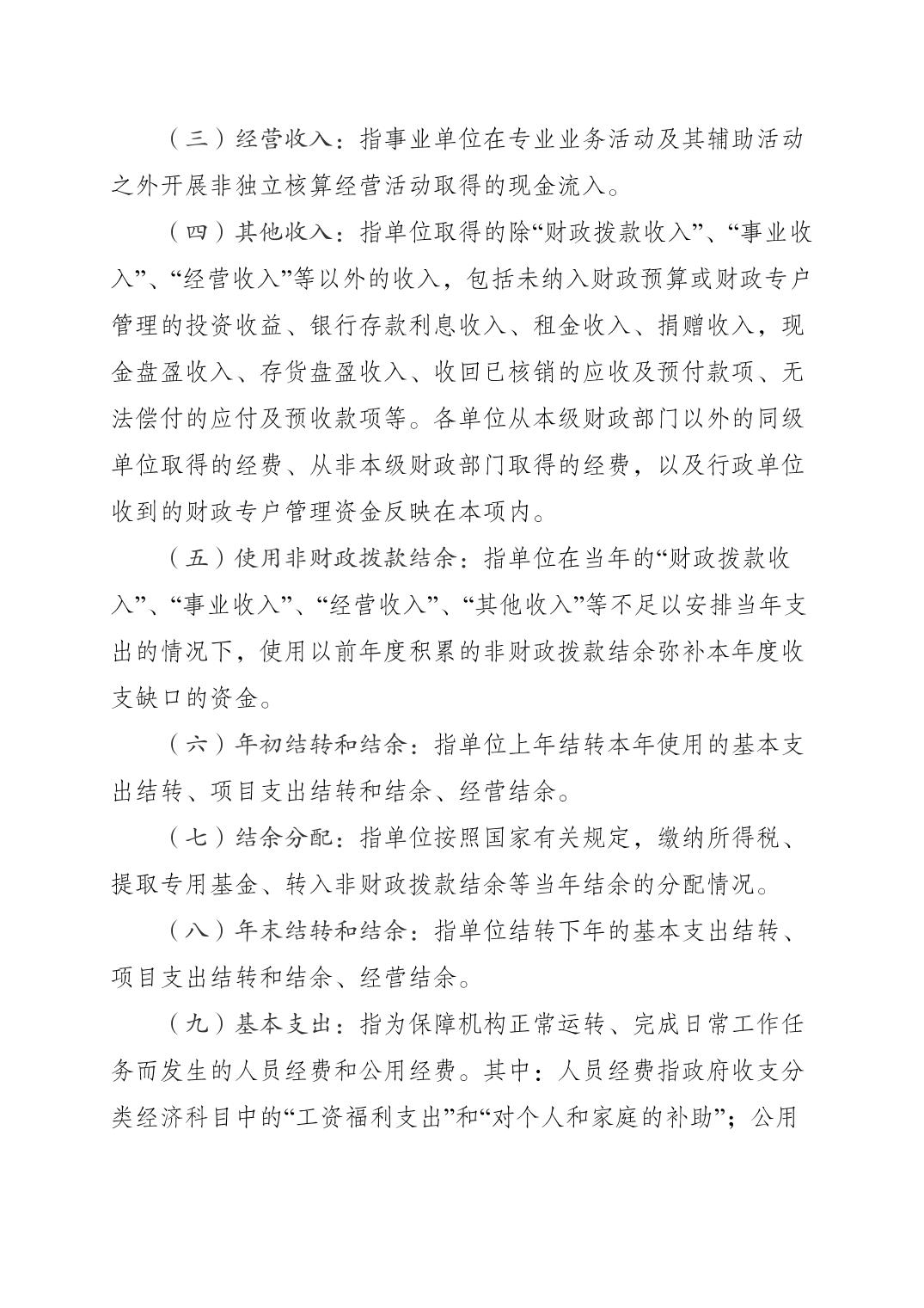 （三）经营收入：指事业单位在专业业务活动及其辅助活动之外开展非独立核算经营活动取得的现金流入。

（四）其他收入：指单位取得的除“财政拨款收入”、“事业收入”、“经营收入”等以外的收入，包括未纳入财政预算或财政专户管理的投资收益、银行存款利息收入、租金收入、捐赠收入，现金盘盈收入、存货盘盈收入、收回已核销的应收及预付款项、无法偿付的应付及预收款项等。各单位从本级财政部门以外的同级单位取得的经费、从非本级财政部门取得的经费，以及行政单位收到的财政专户管理资金反映在本项内。

（五）使用非财政拨款结余：指单位在当年的“财政拨款收入”、“事业收入”、“经营收入”、“其他收入”等不足以安排当年支出的情况下，使用以前年度积累的非财政拨款结余弥补本年度收支缺口的资金。

（六）年初结转和结余：指单位上年结转本年使用的基本支出结转、项目支出结转和结余、经营结余。

（七）结余分配：指单位按照国家有关规定，缴纳所得税、提取专用基金、转入非财政拨款结余等当年结余的分配情况。

（八）年末结转和结余：指单位结转下年的基本支出结转、项目支出结转和结余、经营结余。

（九）基本支出：指为保障机构正常运转、完成日常工作任务而发生的人员经费和公用经费。其中：人员经费指政府收支分类经济科目中的“工资福利支出”和“对个人和家庭的补助”；公用